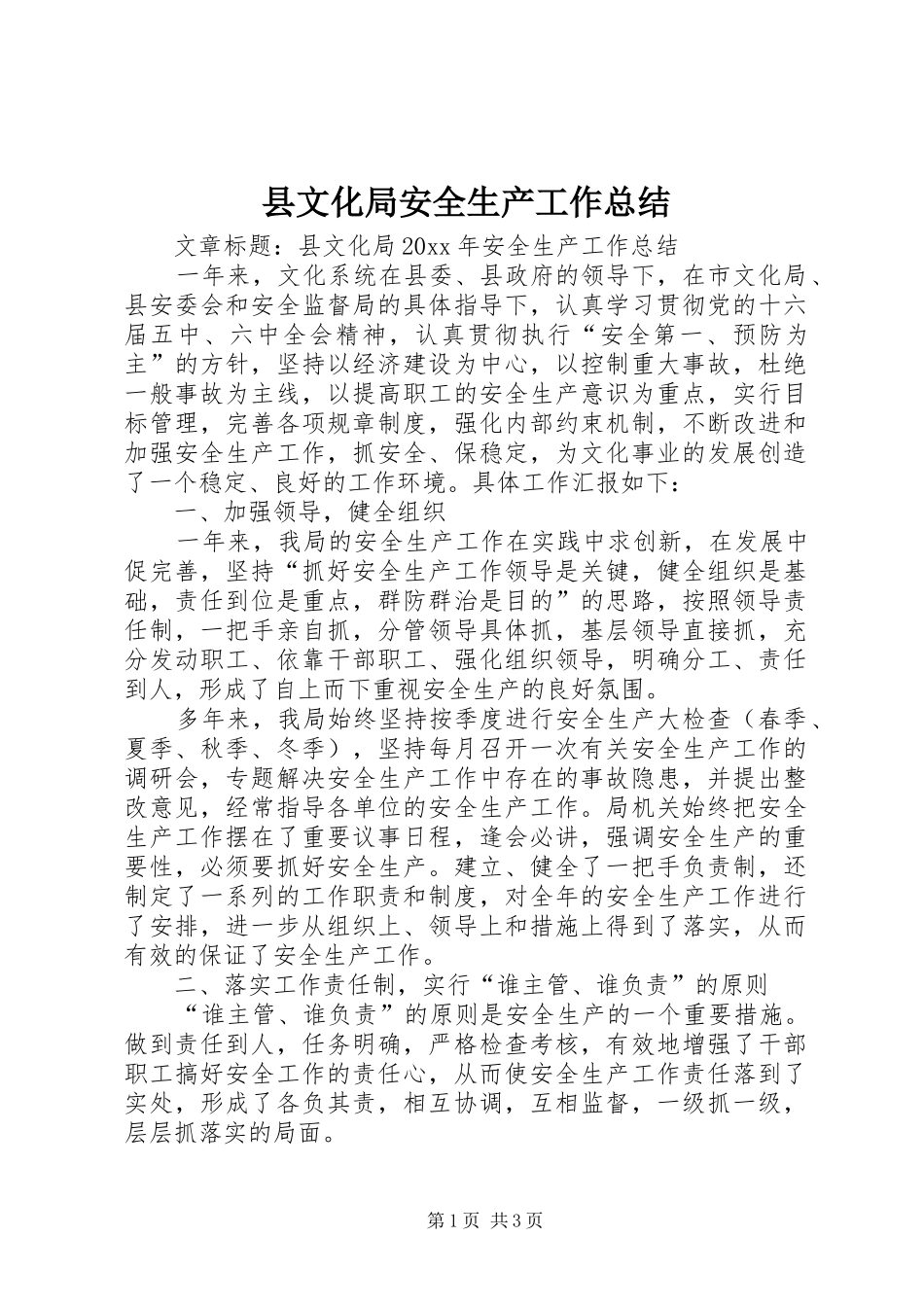 县文化局安全生产工作总结

文章标题：县文化局20xx年安全生产工作总结

一年来，文化系统在县委、县政府的领导下，在市文化局、县安委会和安全监督局的具体指导下，认真学习贯彻党的十六届五中、六中全会精神，认真贯彻执行“安全第一、预防为主”的方针，坚持以经济建设为中心，以控制重大事故，杜绝一般事故为主线，以提高职工的安全生产意识为重点，实行目标管理，完善各项规章制度，强化内部约束机制，不断改进和加强安全生产工作，抓安全、保稳定，为文化事业的发展创造了一个稳定、良好的工作环境。具体工作汇报如下：

一、加强领导，健全组织

一年来，我局的安全生产工作在实践中求创新，在发展中促完善，坚持“抓好安全生产工作领导是关键，健全组织是基础，责任到位是重点，群防群治是目的”的思路，按照领导责任制，一把手亲自抓，分管领导具体抓，基层领导直接抓，充分发动职工、依靠干部职工、强化组织领导，明确分工、责任到人，形成了自上而下重视安全生产的良好氛围。

多年来，我局始终坚持按季度进行安全生产大检查（春季、夏季、秋季、冬季），坚持每月召开一次有关安全生产工作的调研会，专题解决安全生产工作中存在的事故隐患，并提出整改意见，经常指导各单位的安全生产工作。局机关始终把安全生产工作摆在了重要议事日程，逢会必讲，强调安全生产的重要性，必须要抓好安全生产。建立、健全了一把手负责制，还制定了一系列的工作职责和制度，对全年的安全生产工作进行了安排，进一步从组织上、领导上和措施上得到了落实，从而有效的保证了安全生产工作。

二、落实工作责任制，实行“谁主管、谁负责”的原则

“谁主管、谁负责”的原则是安全生产的一个重要措施。做到责任到人，任务明确，严格检查考核，有效地增强了干部职工搞好安全工作的责任心，从而使安全生产工作责任落到了实处，形成了各负其责，相互协调，互相监督，一级抓一级，层层抓落实的局面。

第1页 共3页